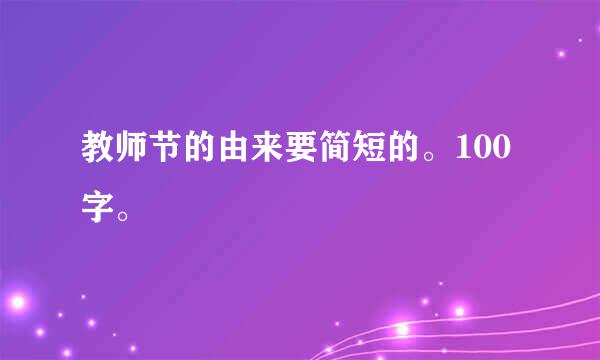 教师节的由来要简短的。100字。